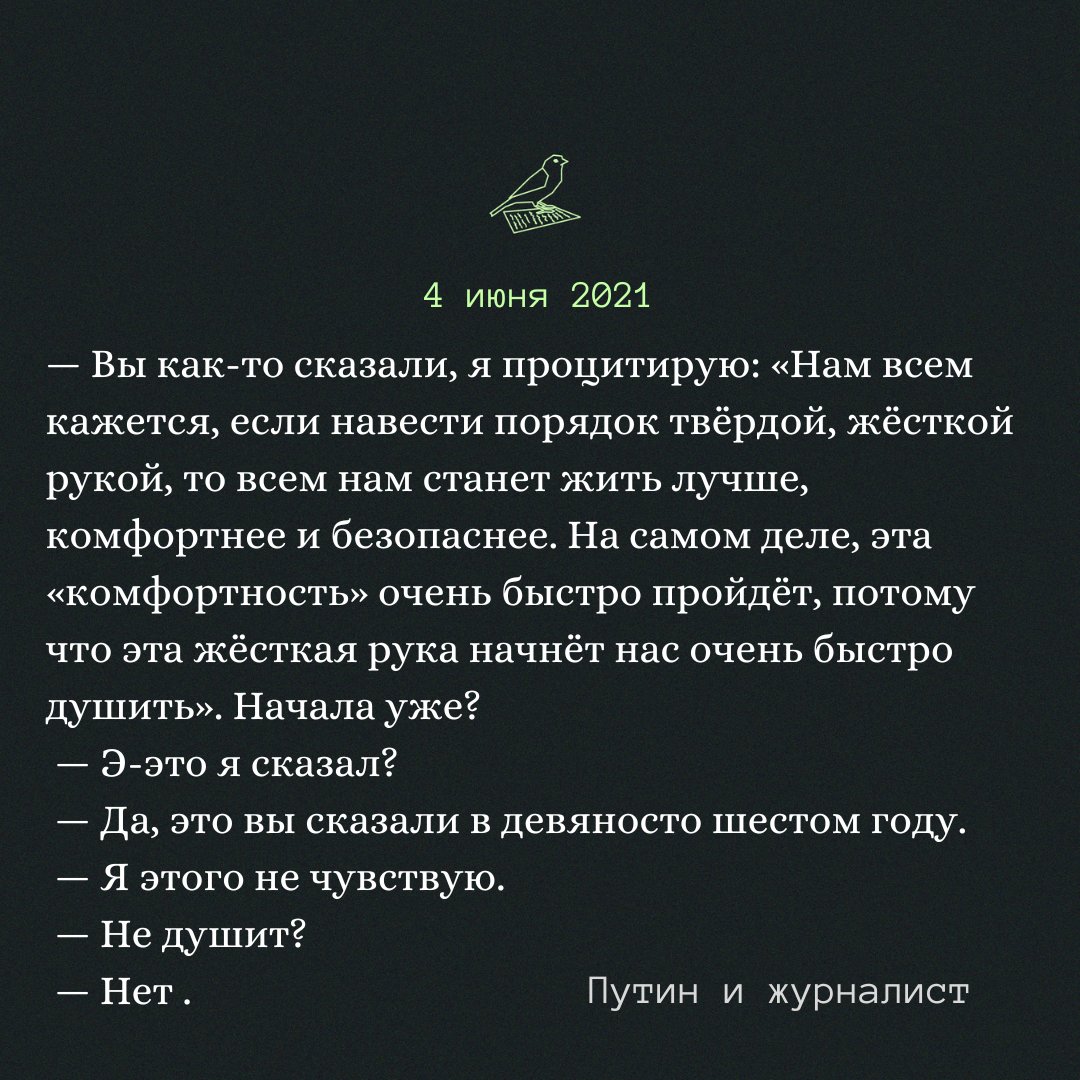 4 июня 2021

— Вы как-то сказали, я процитирую: «Нам всем кажется, если навести порядок твёрдой, жёсткой рукой, то всем нам станет жить лучше, комфортнее и безопаснее. На самом деле, эта «комфортность» очень быстро пройдёт, потому что эта жёсткая рука начнёт нас очень быстро душить». Начала уже?

— Э-это я сказал?

— Да, это вы сказали в девяносто шестом году.

— Я этого не чувствую.

— Не душит?

— Нет .

Путин и журналист